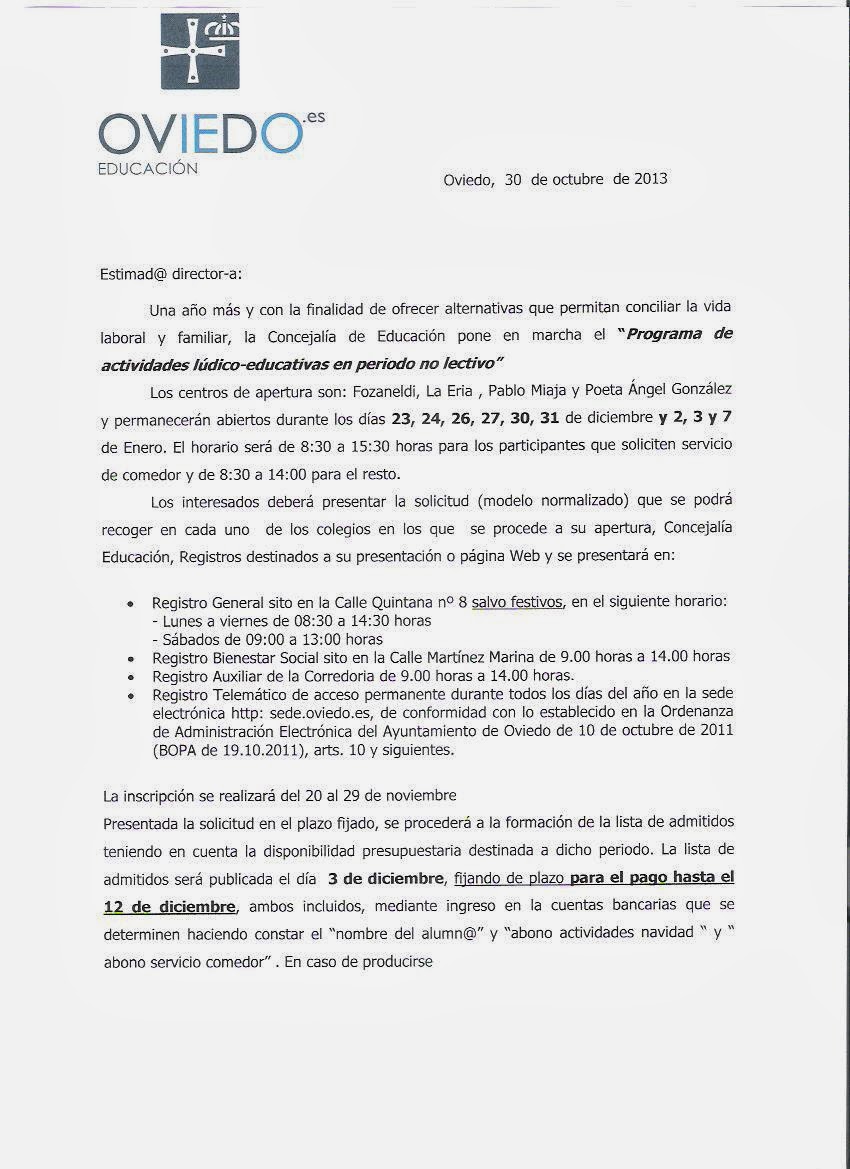 OVIEDO.es
EDUCACIÓN

Oviedo, 30 de octubre de 2013

Estimad@ director-a:

Una año más y con la finalidad de ofrecer alternativas que permitan conciliar la vida laboral y familiar, la Concejalía de Educación pone en marcha el "Programa de actividades lúdico-educativas en periodo no lectivo"

Los centros de apertura son: Fozaneldi, La Eria , Pablo Miaja y Poeta Ángel González y permanecerán abiertos durante los días 23, 24, 26, 27, 30, 31 de diciembre y 2, 3 y 7 de Enero. El horario será de 8:30 a 15:30 horas para los participantes que soliciten servicio de comedor y de 8:30 a 14:00 para el resto.

Los interesados deberá presentar la solicitud (modelo normalizado) que se podrá recoger en cada uno de los colegios en los que se procede a su apertura, Concejalía Educación, Registros destinados a su presentación o página Web y se presentará en:

• Registro General sito en la Calle Quintana nº 8 salvo festivos, en el siguiente horario:
- Lunes a viernes de 08:30 a 14:30 horas
- Sábados de 09:00 a 13:00 horas
• Registro Bienestar Social sito en la Calle Martínez Marina de 9.00 horas a 14.00 horas
• Registro Auxiliar de la Corredoria de 9.00 horas a 14.00 horas.
• Registro Telemático de acceso permanente durante todos los días del año en la sede electrónica http: sede.oviedo.es, de conformidad con lo establecido en la Ordenanza de Administración Electrónica del Ayuntamiento de Oviedo de 10 de octubre de 2011 (BOPA de 19.10.2011), arts. 10 y siguientes.

La inscripción se realizará del 20 al 29 de noviembre
Presentada la solicitud en el plazo fijado, se procederá a la formación de la lista de admitidos teniendo en cuenta la disponibilidad presupuestaria destinada a dicho periodo. La lista de admitidos será publicada el día 3 de diciembre, fijando de plazo para el pago hasta el 12 de diciembre, ambos incluidos, mediante ingreso en la cuentas bancarias que se determinen haciendo constar el "nombre del alumn@" y "abono actividades navidad " y " abono servicio comedor" . En caso de producirse